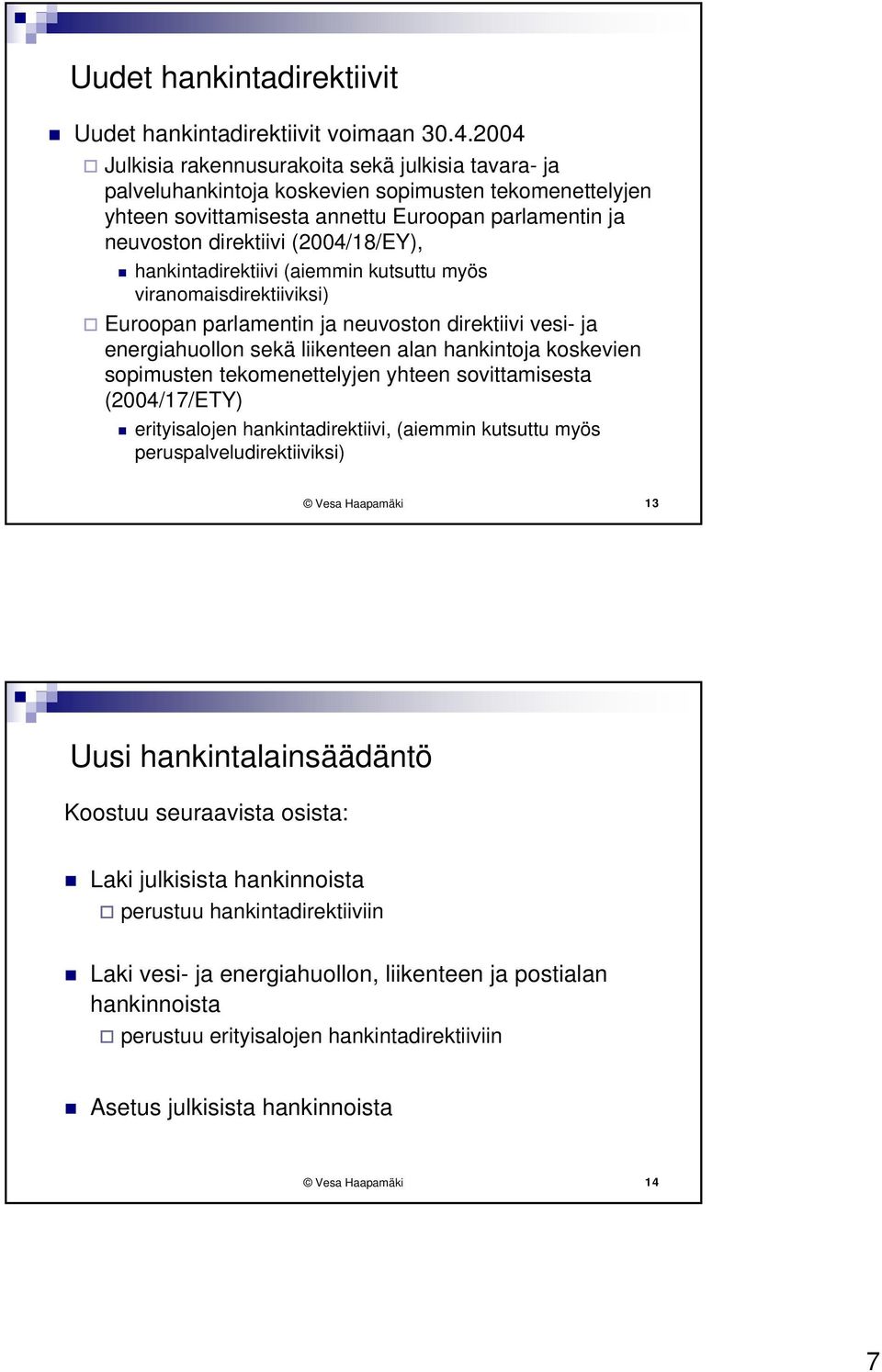 Uudet hankintadirektiivit

Uudet hankintadirektiivit voimaan 30.4.2004

Julkisia rakennusurakoita sekä julkisia tavara- ja palveluhankintoja koskevien sopimusten tekomenettelyjen yhteen sovittamisesta annettu Euroopan parlamentin ja neuvoston direktiivi (2004/18/EY),

hankintadirektiivi (aiemmin kutsuttu myös viranomaisdirektiiviksi)

Euroopan parlamentin ja neuvoston direktiivi vesi- ja energiahuollon sekä liikenteen alan hankintoja koskevien sopimusten tekomenettelyjen yhteen sovittamisesta (2004/17/ETY)

erityisalojen hankintadirektiivi, (aiemmin kutsuttu myös peruspalveludirektiiviksi)

© Vesa Haapamäki 13

Uusi hankintalainsäädäntö

Koostuu seuraavista osista:

Laki julkisista hankinnoista

perustuu hankintadirektiiviin

Laki vesi- ja energiahuollon, liikenteen ja postialan hankinnoista

perustuu erityisalojen hankintadirektiiviin

Asetus julkisista hankinnoista

© Vesa Haapamäki 14

7